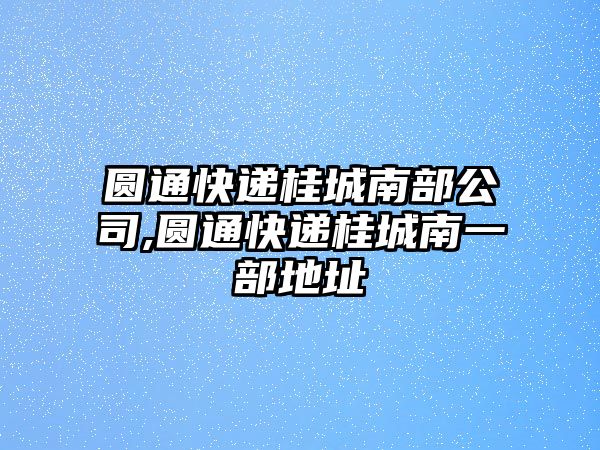 圆通快递桂城南部公司,圆通快递桂城南一部地址